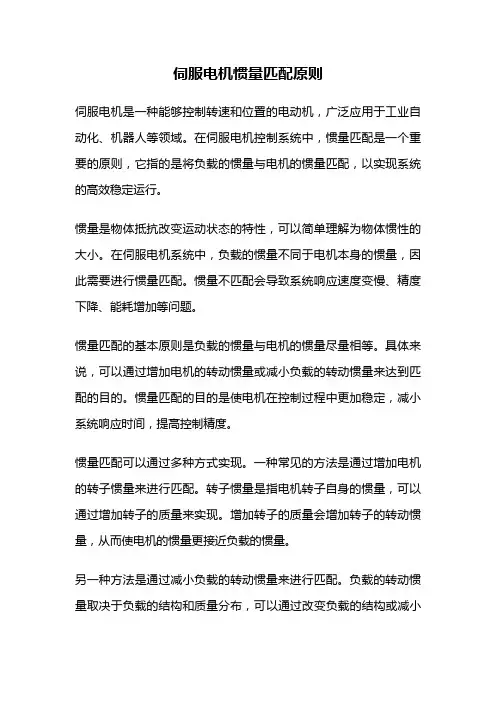 伺服电机惯量匹配原则

伺服电机是一种能够控制转速和位置的电动机，广泛应用于工业自动化、机器人等领域。在伺服电机控制系统中，惯量匹配是一个重要的原则，它指的是将负载的惯量与电机的惯量匹配，以实现系统的高效稳定运行。

惯量是物体抵抗改变运动状态的特性，可以简单理解为物体惯性的大小。在伺服电机系统中，负载的惯量不同于电机本身的惯量，因此需要进行惯量匹配。惯量不匹配会导致系统响应速度变慢、精度下降、能耗增加等问题。

惯量匹配的基本原则是负载的惯量与电机的惯量尽量相等。具体来说，可以通过增加电机的转动惯量或减小负载的转动惯量来达到匹配的目的。惯量匹配的目的是使电机在控制过程中更加稳定，减小系统响应时间，提高控制精度。

惯量匹配可以通过多种方式实现。一种常见的方法是通过增加电机的转子惯量来进行匹配。转子惯量是指电机转子自身的惯量，可以通过增加转子的质量来实现。增加转子的质量会增加转子的转动惯量，从而使电机的惯量更接近负载的惯量。

另一种方法是通过减小负载的转动惯量来进行匹配。负载的转动惯量取决于负载的结构和质量分布，可以通过改变负载的结构或减小